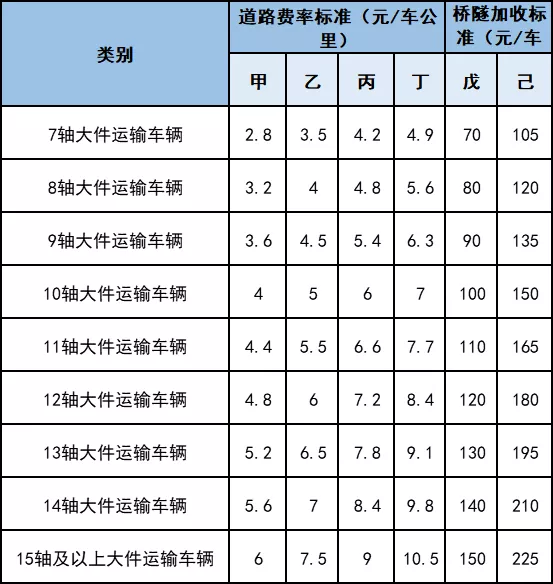 | 类别 | 道路费率标准（元/车公里） | | | | 桥隧加收标准（元/车 | |
|---|---|---|---|---|---|---|
| | 甲 | 乙 | 丙 | 丁 | 戊 | 己 |
| 7轴大件运输车辆 | 2.8 | 3.5 | 4.2 | 4.9 | 70 | 105 |
| 8轴大件运输车辆 | 3.2 | 4 | 4.8 | 5.6 | 80 | 120 |
| 9轴大件运输车辆 | 3.6 | 4.5 | 5.4 | 6.3 | 90 | 135 |
| 10轴大件运输车辆 | 4 | 5 | 6 | 7 | 100 | 150 |
| 11轴大件运输车辆 | 4.4 | 5.5 | 6.6 | 7.7 | 110 | 165 |
| 12轴大件运输车辆 | 4.8 | 6 | 7.2 | 8.4 | 120 | 180 |
| 13轴大件运输车辆 | 5.2 | 6.5 | 7.8 | 9.1 | 130 | 195 |
| 14轴大件运输车辆 | 5.6 | 7 | 8.4 | 9.8 | 140 | 210 |
| 15轴及以上大件运输车辆 | 6 | 7.5 | 9 | 10.5 | 150 | 225 |